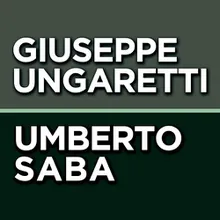 GIUSEPPE UNGARETTI

UMBERTO SABA